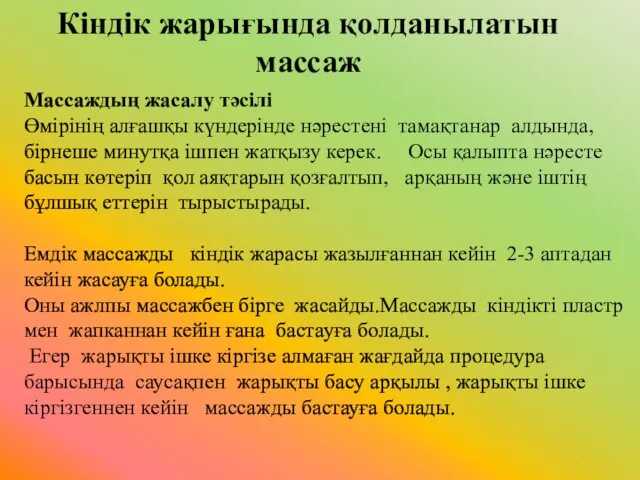 Кіндік жарығында қолданылатын массаж

Массаждың жасалу тәсілі
Өмірінің алғашқы күндерінде нәрестені тамақтанар алдында, бірнеше минутқа ішпен жатқызу керек. Осы қалыпта нәресте басын көтеріп қол аяқтарын қозғалтып, арқаның және іштің бұлшық еттерін тырыстырады.

Емдік массажды кіндік жарасы жазылғаннан кейін 2-3 аптадан кейін жасауға болады.
Оны ажлпы массажбен бірге жасайды.Массажды кіндікті пластр мен жапканнан кейін ғана бастауға болады.
Егер жарықты ішке кіргізе алмаған жағдайда процедура барысында саусақпен жарықты басу арқылы , жарықты ішке кіргізгеннен кейін массажды бастауға болады.